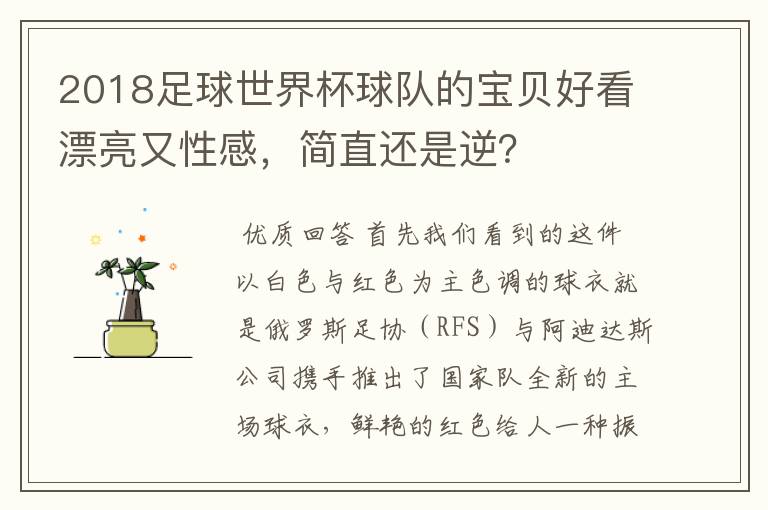 2018足球世界杯球队的宝贝好看漂亮又性感，简直还是逆?

优质回答 首先我们看到的这件以白色与红色为主色调的球衣就是俄罗斯足协（RFS）与阿迪达斯公司携手推出了国家队全新的主场球衣，鲜艳的红色给人一种振